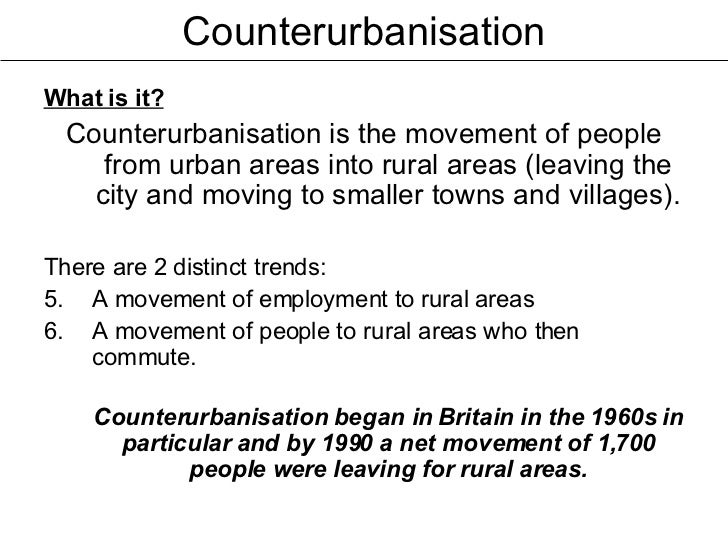 Counterurbanisation

What is it?

Counterurbanisation is the movement of people from urban areas into rural areas (leaving the city and moving to smaller towns and villages).

There are 2 distinct trends:

5. A movement of employment to rural areas
6. A movement of people to rural areas who then commute.

Counterurbanisation began in Britain in the 1960s in particular and by 1990 a net movement of 1,700 people were leaving for rural areas.